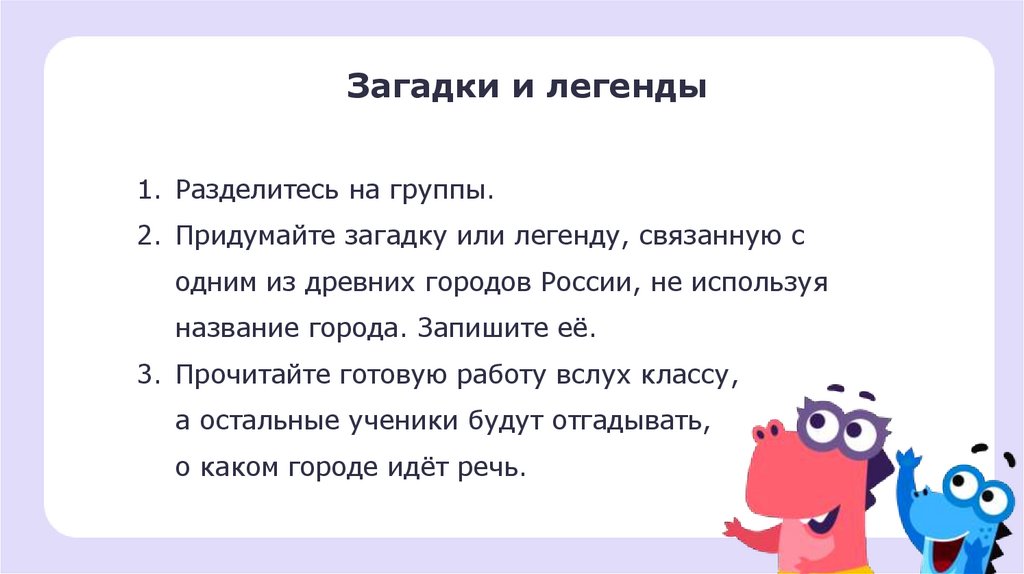 Загадки и легенды

1. Разделитесь на группы.
2. Придумайте загадку или легенду, связанную с одним из древних городов России, не используя название города. Запишите её.
3. Прочитайте готовую работу вслух классу, а остальные ученики будут отгадывать, о каком городе идёт речь.